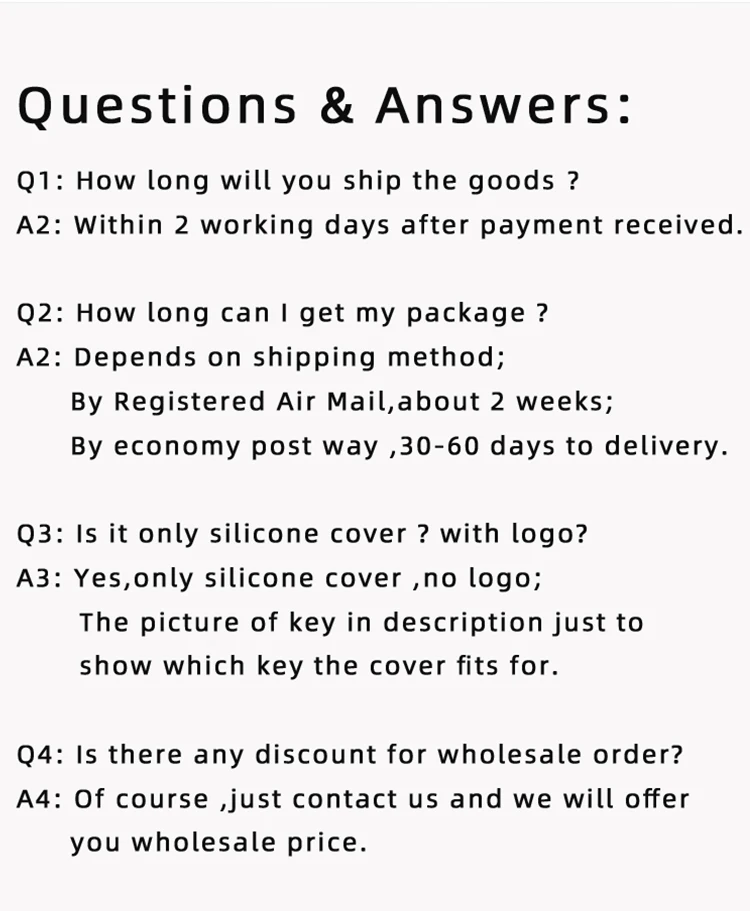 Questions & Answers:

Q1: How long will you ship the goods ?
A2: Within 2 working days after payment received.

Q2: How long can I get my package ?
A2: Depends on shipping method;
By Registered Air Mail,about 2 weeks;
By economy post way ,30-60 days to delivery.

Q3: Is it only silicone cover ? with logo?
A3: Yes,only silicone cover ,no logo;
The picture of key in description just to show which key the cover fits for.

Q4: Is there any discount for wholesale order?
A4: Of course ,just contact us and we will offer you wholesale price.